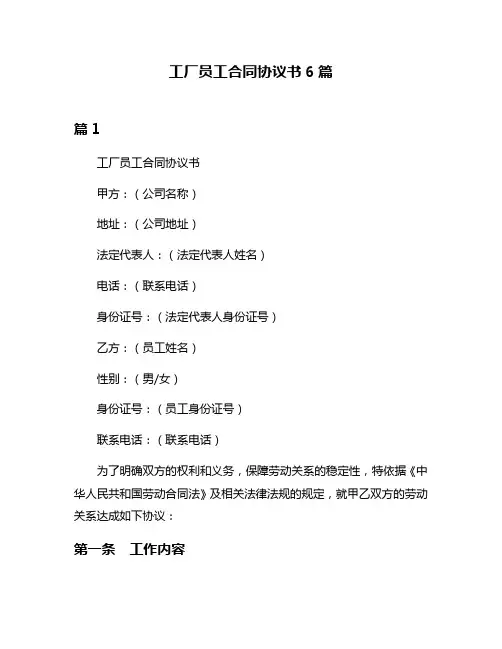 工厂员工合同协议书 6 篇

篇 1

工厂员工合同协议书

甲方：（公司名称）

地址：（公司地址）

法定代表人：（法定代表人姓名）

电话：（联系电话）

身份证号：（法定代表人身份证号）

乙方：（员工姓名）

性别：（男/女）

身份证号：（员工身份证号）

联系电话：（联系电话）

为了明确双方的权利和义务，保障劳动关系的稳定性，特依据《中华人民共和国劳动合同法》及相关法律法规的规定，就甲乙双方的劳动关系达成如下协议：

第一条　工作内容